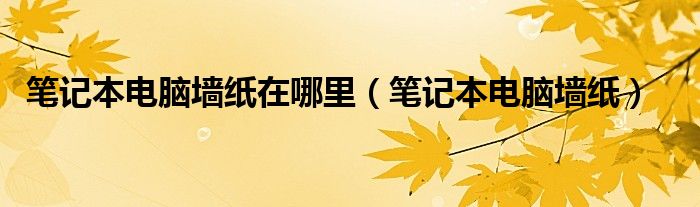 笔记本电脑墙纸在哪里（笔记本电脑墙纸）